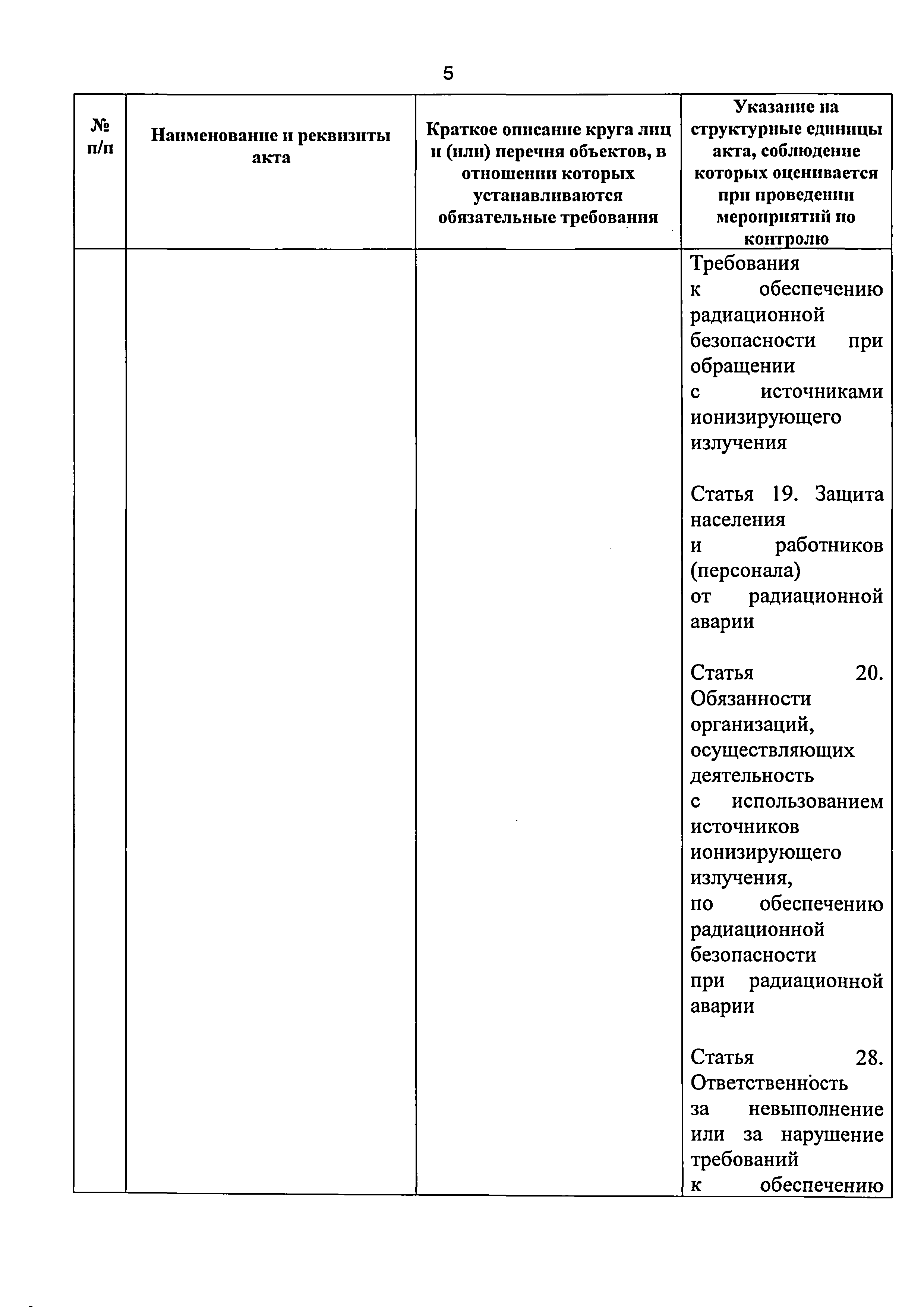 5

| № п/п | Наименование и реквизиты акта | Краткое описание круга лиц и (или) перечня объектов, в отношении которых устанавливаются обязательные требования | Указание на структурные единицы акта, соблюдение которых оценивается при проведении мероприятий по контролю |
|---|---|---|---|
| | | | Требования к обеспечению радиационной безопасности при обращении с источниками ионизирующего излучения<br><br>Статья 19. Защита населения и работников (персонала) от радиационной аварии<br><br>Статья 20. Обязанности организаций, осуществляющих деятельность с использованием источников ионизирующего излучения, по обеспечению радиационной безопасности при радиационной аварии<br><br>Статья 28. Ответственность за невыполнение или за нарушение требований к обеспечению |